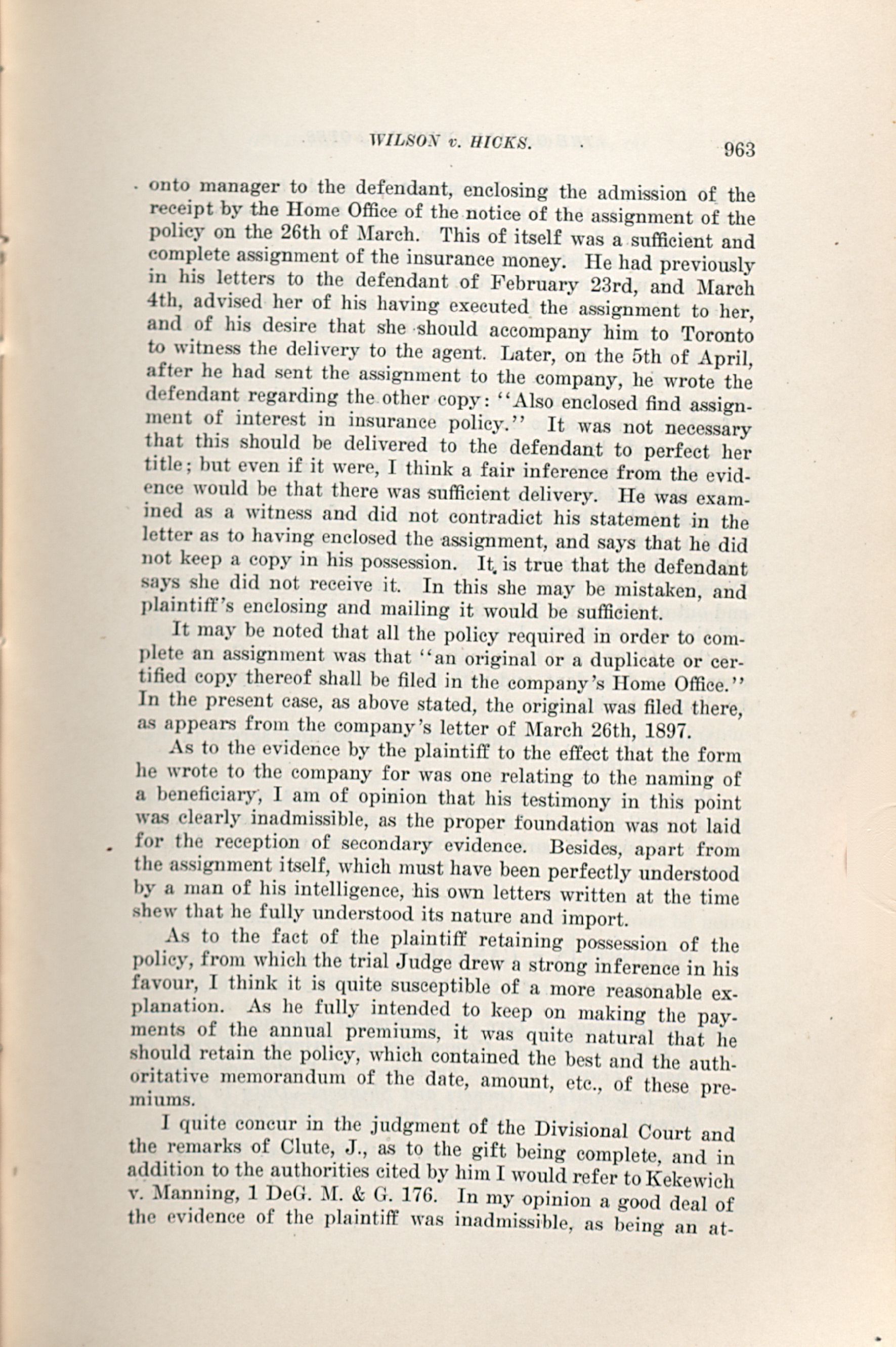 WILSON v. HICKS. 963

onto manager to the defendant, enclosing the admission of the receipt by the Home Office of the notice of the assignment of the policy on the 26th of March. This of itself was a sufficient and complete assignment of the insurance money. He had previously in his letters to the defendant of February 23rd, and March 4th, advised her of his having executed the assignment to her, and of his desire that she should accompany him to Toronto to witness the delivery to the agent. Later, on the 5th of April, after he had sent the assignment to the company, he wrote the defendant regarding the other copy: "Also enclosed find assignment of interest in insurance policy." It was not necessary that this should be delivered to the defendant to perfect her title; but even if it were, I think a fair inference from the evidence would be that there was sufficient delivery. He was examined as a witness and did not contradict his statement in the letter as to having enclosed the assignment, and says that he did not keep a copy in his possession. It is true that the defendant says she did not receive it. In this she may be mistaken, and plaintiff's enclosing and mailing it would be sufficient.

It may be noted that all the policy required in order to complete an assignment was that "an original or a duplicate or certified copy thereof shall be filed in the company's Home Office." In the present case, as above stated, the original was filed there, as appears from the company's letter of March 26th, 1897.

As to the evidence by the plaintiff to the effect that the form he wrote to the company for was one relating to the naming of a beneficiary, I am of opinion that his testimony in this point was clearly inadmissible, as the proper foundation was not laid for the reception of secondary evidence. Besides, apart from the assignment itself, which must have been perfectly understood by a man of his intelligence, his own letters written at the time shew that he fully understood its nature and import.

As to the fact of the plaintiff retaining possession of the policy, from which the trial Judge drew a strong inference in his favour, I think it is quite susceptible of a more reasonable explanation. As he fully intended to keep on making the payments of the annual premiums, it was quite natural that he should retain the policy, which contained the best and the authoritative memorandum of the date, amount, etc., of these premiums.

I quite concur in the judgment of the Divisional Court and the remarks of Clute, J., as to the gift being complete, and in addition to the authorities cited by him I would refer to Kekewich v. Manning, 1 DeG. M. & G. 176. In my opinion a good deal of the evidence of the plaintiff was inadmissible, as being an at-